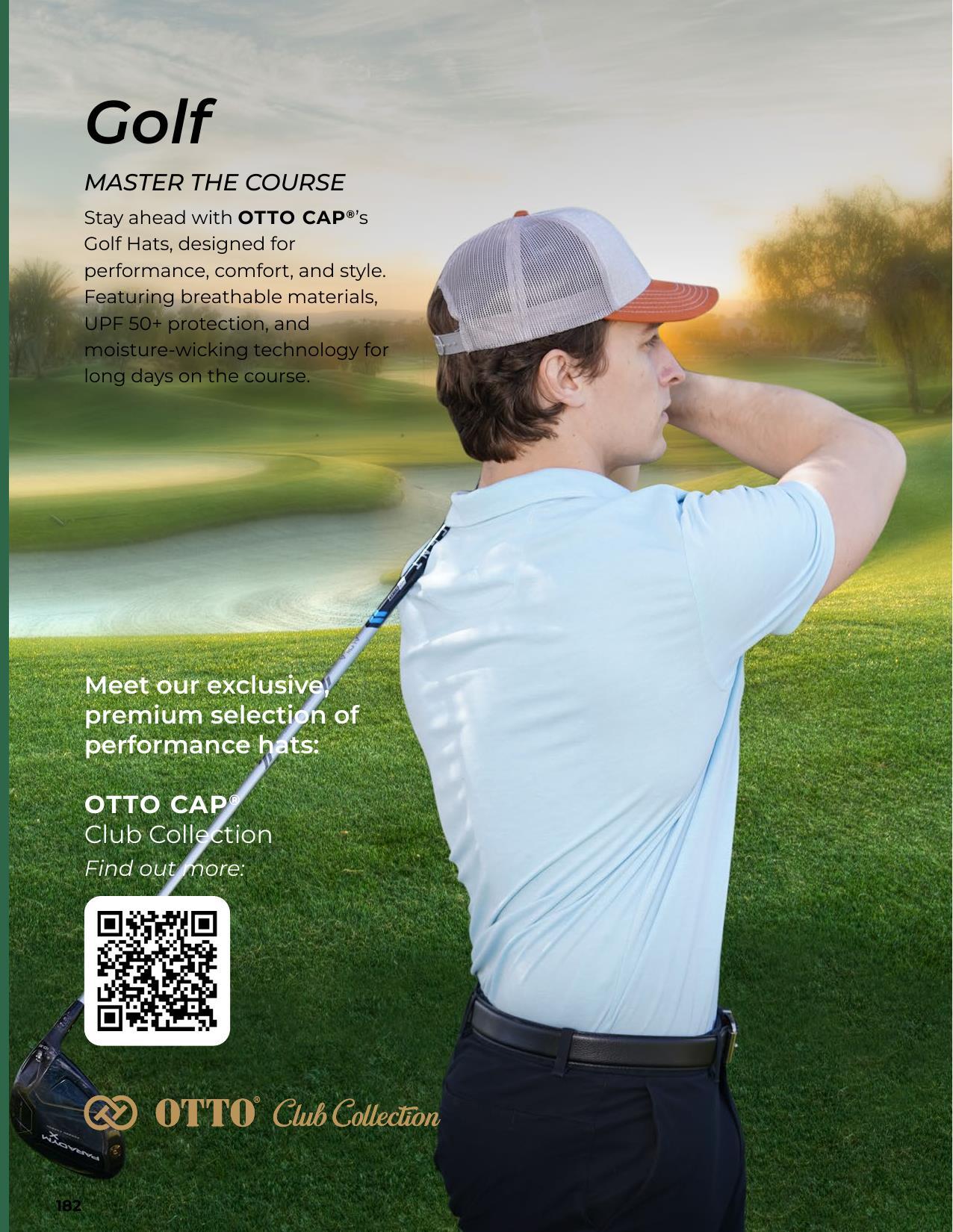 Golf

MASTER THE COURSE

Stay ahead with OTTO CAP®'s Golf Hats, designed for performance, comfort, and style. Featuring breathable materials, UPF 50+ protection, and moisture-wicking technology for long days on the course.

Meet our exclusive, premium selection of performance hats:

OTTO CAP®
Club Collection
Find out more:

OTTO® Club Collection

182